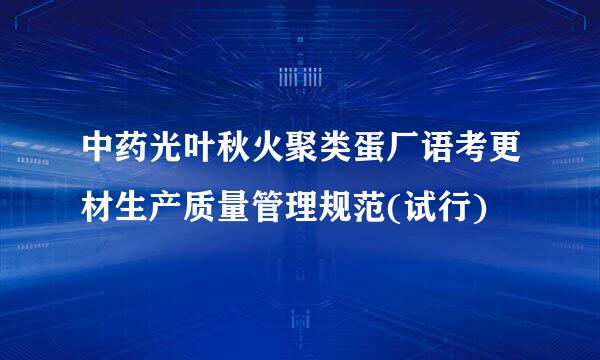 中药光叶秋火聚类蛋厂语考更材生产质量管理规范(试行)